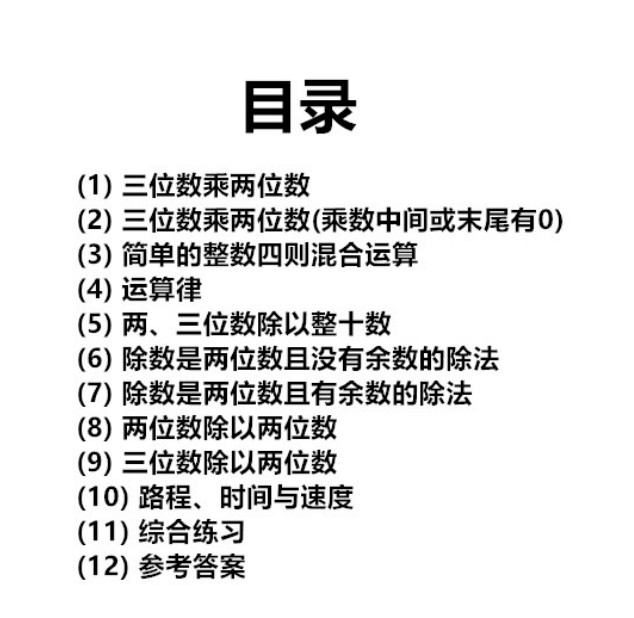 目录

(1) 三位数乘两位数
(2) 三位数乘两位数(乘数中间或末尾有0)
(3) 简单的整数四则混合运算
(4) 运算律
(5) 两、三位数除以整十数
(6) 除数是两位数且没有余数的除法
(7) 除数是两位数且有余数的除法
(8) 两位数除以两位数
(9) 三位数除以两位数
(10) 路程、时间与速度
(11) 综合练习
(12) 参考答案